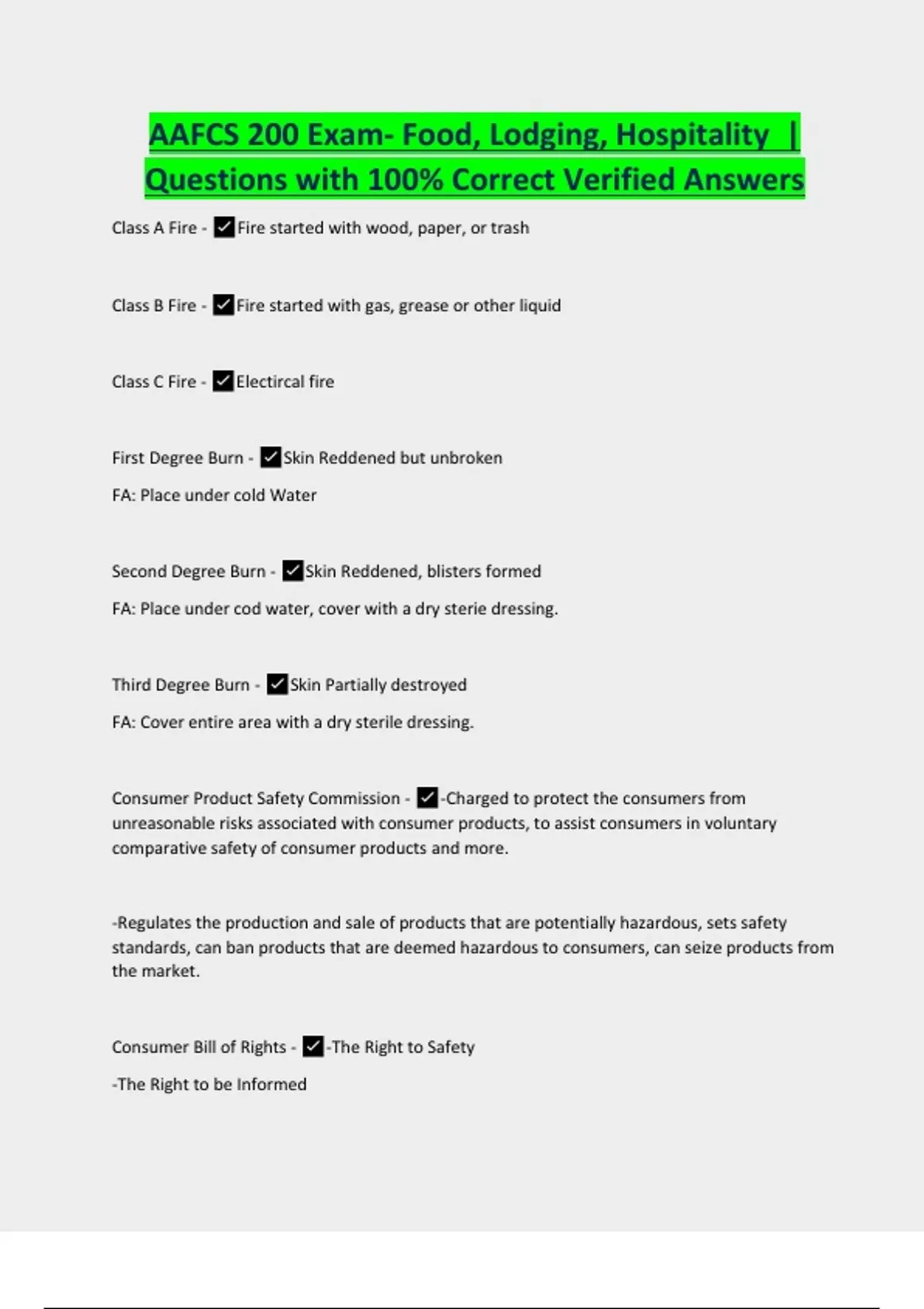 AAFCS 200 Exam- Food, Lodging, Hospitality | Questions with 100% Correct Verified Answers

Class A Fire - ☑Fire started with wood, paper, or trash

Class B Fire - ☑Fire started with gas, grease or other liquid

Class C Fire - ☑Electircal fire

First Degree Burn - ☑Skin Reddened but unbroken

FA: Place under cold Water

Second Degree Burn - ☑Skin Reddened, blisters formed

FA: Place under cod water, cover with a dry sterie dressing.

Third Degree Burn - ☑Skin Partially destroyed

FA: Cover entire area with a dry sterile dressing.

Consumer Product Safety Commission - ☑-Charged to protect the consumers from unreasonable risks associated with consumer products, to assist consumers in voluntary comparative safety of consumer products and more.

-Regulates the production and sale of products that are potentially hazardous, sets safety standards, can ban products that are deemed hazardous to consumers, can seize products from the market.

Consumer Bill of Rights - ☑-The Right to Safety

-The Right to be Informed